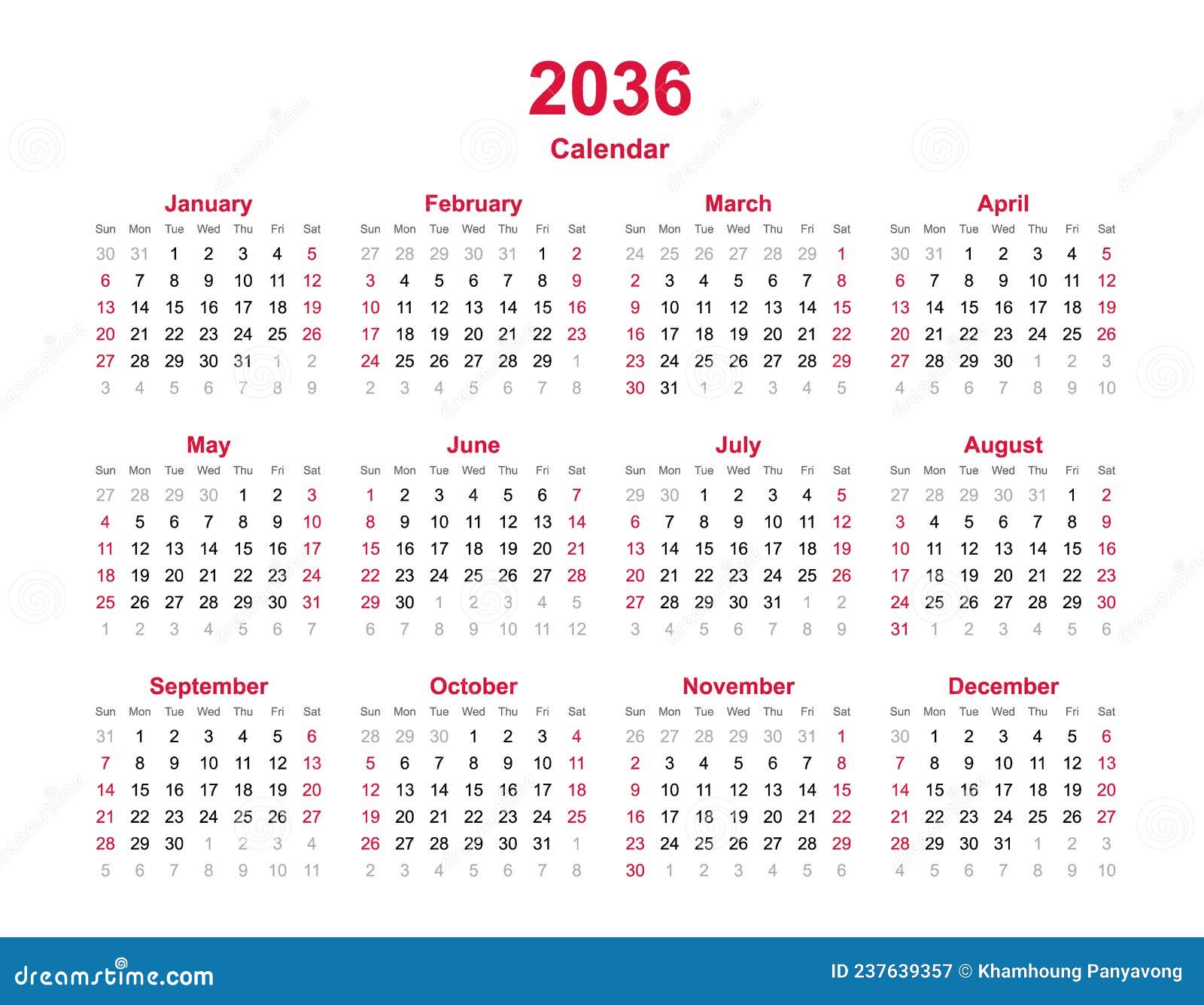 2036

Calendar

January

| Sun | Mon | Tue | Wed | Thu | Fri | Sat |
|---|---|---|---|---|---|---|
| 30 | 31 | 1 | 2 | 3 | 4 | 5 |
| 6 | 7 | 8 | 9 | 10 | 11 | 12 |
| 13 | 14 | 15 | 16 | 17 | 18 | 19 |
| 20 | 21 | 22 | 23 | 24 | 25 | 26 |
| 27 | 28 | 29 | 30 | 31 | 1 | 2 |
| 3 | 4 | 5 | 6 | 7 | 8 | 9 |

February

| Sun | Mon | Tue | Wed | Thu | Fri | Sat |
|---|---|---|---|---|---|---|
| 27 | 28 | 29 | 30 | 31 | 1 | 2 |
| 3 | 4 | 5 | 6 | 7 | 8 | 9 |
| 10 | 11 | 12 | 13 | 14 | 15 | 16 |
| 17 | 18 | 19 | 20 | 21 | 22 | 23 |
| 24 | 25 | 26 | 27 | 28 | 29 | 1 |
| 2 | 3 | 4 | 5 | 6 | 7 | 8 |

March

| Sun | Mon | Tue | Wed | Thu | Fri | Sat |
|---|---|---|---|---|---|---|
| 24 | 25 | 26 | 27 | 28 | 29 | 1 |
| 2 | 3 | 4 | 5 | 6 | 7 | 8 |
| 9 | 10 | 11 | 12 | 13 | 14 | 15 |
| 16 | 17 | 18 | 19 | 20 | 21 | 22 |
| 23 | 24 | 25 | 26 | 27 | 28 | 29 |
| 30 | 31 | 1 | 2 | 3 | 4 | 5 |

April

| Sun | Mon | Tue | Wed | Thu | Fri | Sat |
|---|---|---|---|---|---|---|
| 30 | 31 | 1 | 2 | 3 | 4 | 5 |
| 6 | 7 | 8 | 9 | 10 | 11 | 12 |
| 13 | 14 | 15 | 16 | 17 | 18 | 19 |
| 20 | 21 | 22 | 23 | 24 | 25 | 26 |
| 27 | 28 | 29 | 30 | 1 | 2 | 3 |
| 4 | 5 | 6 | 7 | 8 | 9 | 10 |

May

| Sun | Mon | Tue | Wed | Thu | Fri | Sat |
|---|---|---|---|---|---|---|
| 27 | 28 | 29 | 30 | 1 | 2 | 3 |
| 4 | 5 | 6 | 7 | 8 | 9 | 10 |
| 11 | 12 | 13 | 14 | 15 | 16 | 17 |
| 18 | 19 | 20 | 21 | 22 | 23 | 24 |
| 25 | 26 | 27 | 28 | 29 | 30 | 31 |
| 1 | 2 | 3 | 4 | 5 | 6 | 7 |

June

| Sun | Mon | Tue | Wed | Thu | Fri | Sat |
|---|---|---|---|---|---|---|
| 1 | 2 | 3 | 4 | 5 | 6 | 7 |
| 8 | 9 | 10 | 11 | 12 | 13 | 14 |
| 15 | 16 | 17 | 18 | 19 | 20 | 21 |
| 22 | 23 | 24 | 25 | 26 | 27 | 28 |
| 29 | 30 | 1 | 2 | 3 | 4 | 5 |
| 6 | 7 | 8 | 9 | 10 | 11 | 12 |

July

| Sun | Mon | Tue | Wed | Thu | Fri | Sat |
|---|---|---|---|---|---|---|
| 29 | 30 | 1 | 2 | 3 | 4 | 5 |
| 6 | 7 | 8 | 9 | 10 | 11 | 12 |
| 13 | 14 | 15 | 16 | 17 | 18 | 19 |
| 20 | 21 | 22 | 23 | 24 | 25 | 26 |
| 27 | 28 | 29 | 30 | 31 | 1 | 2 |
| 3 | 4 | 5 | 6 | 7 | 8 | 9 |

August

| Sun | Mon | Tue | Wed | Thu | Fri | Sat |
|---|---|---|---|---|---|---|
| 27 | 28 | 29 | 30 | 31 | 1 | 2 |
| 3 | 4 | 5 | 6 | 7 | 8 | 9 |
| 10 | 11 | 12 | 13 | 14 | 15 | 16 |
| 17 | 18 | 19 | 20 | 21 | 22 | 23 |
| 24 | 25 | 26 | 27 | 28 | 29 | 30 |
| 31 | 1 | 2 | 3 | 4 | 5 | 6 |

September

| Sun | Mon | Tue | Wed | Thu | Fri | Sat |
|---|---|---|---|---|---|---|
| 31 | 1 | 2 | 3 | 4 | 5 | 6 |
| 7 | 8 | 9 | 10 | 11 | 12 | 13 |
| 14 | 15 | 16 | 17 | 18 | 19 | 20 |
| 21 | 22 | 23 | 24 | 25 | 26 | 27 |
| 28 | 29 | 30 | 1 | 2 | 3 | 4 |
| 5 | 6 | 7 | 8 | 9 | 10 | 11 |

October

| Sun | Mon | Tue | Wed | Thu | Fri | Sat |
|---|---|---|---|---|---|---|
| 28 | 29 | 30 | 1 | 2 | 3 | 4 |
| 5 | 6 | 7 | 8 | 9 | 10 | 11 |
| 12 | 13 | 14 | 15 | 16 | 17 | 18 |
| 19 | 20 | 21 | 22 | 23 | 24 | 25 |
| 26 | 27 | 28 | 29 | 30 | 31 | 1 |
| 2 | 3 | 4 | 5 | 6 | 7 | 8 |

November

| Sun | Mon | Tue | Wed | Thu | Fri | Sat |
|---|---|---|---|---|---|---|
| 26 | 27 | 28 | 29 | 30 | 31 | 1 |
| 2 | 3 | 4 | 5 | 6 | 7 | 8 |
| 9 | 10 | 11 | 12 | 13 | 14 | 15 |
| 16 | 17 | 18 | 19 | 20 | 21 | 22 |
| 23 | 24 | 25 | 26 | 27 | 28 | 29 |
| 30 | 1 | 2 | 3 | 4 | 5 | 6 |

December

| Sun | Mon | Tue | Wed | Thu | Fri | Sat |
|---|---|---|---|---|---|---|
| 30 | 1 | 2 | 3 | 4 | 5 | 6 |
| 7 | 8 | 9 | 10 | 11 | 12 | 13 |
| 14 | 15 | 16 | 17 | 18 | 19 | 20 |
| 21 | 22 | 23 | 24 | 25 | 26 | 27 |
| 28 | 29 | 30 | 31 | 1 | 2 | 3 |
| 4 | 5 | 6 | 7 | 8 | 9 | 10 |

dreamstime.com

ID 237639357 © Khamhoung Panyavong